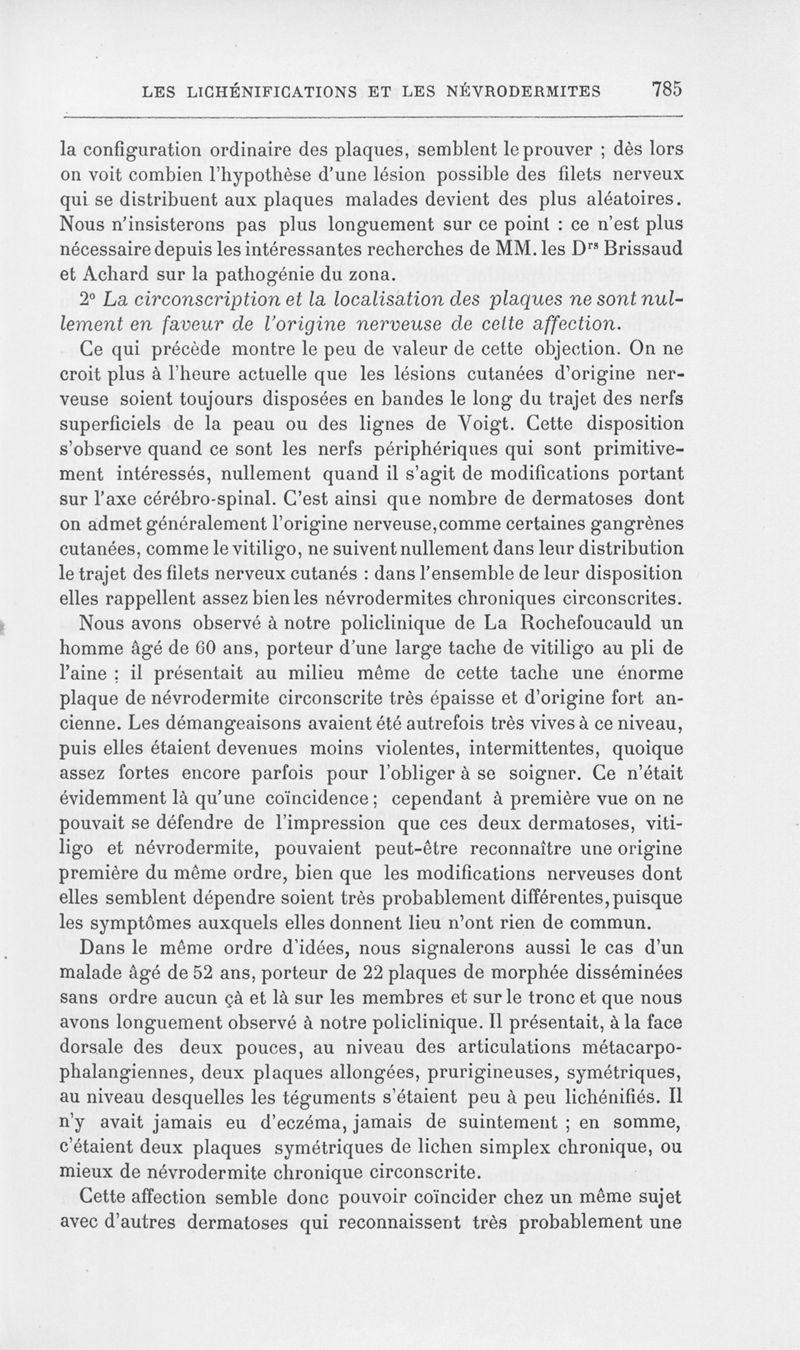 LES LICHÉNIFICATIONS ET LES NÉVRODERMITES 785

la configuration ordinaire des plaques, semblent le prouver ; dès lors on voit combien l'hypothèse d'une lésion possible des filets nerveux qui se distribuent aux plaques malades devient des plus aléatoires. Nous n'insisterons pas plus longuement sur ce point : ce n'est plus nécessaire depuis les intéressantes recherches de MM. les D$^{rs}$ Brissaud et Achard sur la pathogénie du zona.

2° La circonscription et la localisation des plaques ne sont nullement en faveur de l'origine nerveuse de cette affection.

Ce qui précède montre le peu de valeur de cette objection. On ne croit plus à l'heure actuelle que les lésions cutanées d'origine nerveuse soient toujours disposées en bandes le long du trajet des nerfs superficiels de la peau ou des lignes de Voigt. Cette disposition s'observe quand ce sont les nerfs périphériques qui sont primitivement intéressés, nullement quand il s'agit de modifications portant sur l'axe cérébro-spinal. C'est ainsi que nombre de dermatoses dont on admet généralement l'origine nerveuse, comme certaines gangrènes cutanées, comme le vitiligo, ne suivent nullement dans leur distribution le trajet des filets nerveux cutanés : dans l'ensemble de leur disposition elles rappellent assez bien les névrodermites chroniques circonscrites.

Nous avons observé à notre policlinique de La Rochefoucauld un homme âgé de 60 ans, porteur d'une large tache de vitiligo au pli de l'aine ; il présentait au milieu même de cette tache une énorme plaque de névrodermite circonscrite très épaisse et d'origine fort ancienne. Les démangeaisons avaient été autrefois très vives à ce niveau, puis elles étaient devenues moins violentes, intermittentes, quoique assez fortes encore parfois pour l'obliger à se soigner. Ce n'était évidemment là qu'une coïncidence ; cependant à première vue on ne pouvait se défendre de l'impression que ces deux dermatoses, vitiligo et névrodermite, pouvaient peut-être reconnaître une origine première du même ordre, bien que les modifications nerveuses dont elles semblent dépendre soient très probablement différentes, puisque les symptômes auxquels elles donnent lieu n'ont rien de commun.

Dans le même ordre d'idées, nous signalerons aussi le cas d'un malade âgé de 52 ans, porteur de 22 plaques de morphée disséminées sans ordre aucun çà et là sur les membres et sur le tronc et que nous avons longuement observé à notre policlinique. Il présentait, à la face dorsale des deux pouces, au niveau des articulations métacarpo-phalangiennes, deux plaques allongées, prurigineuses, symétriques, au niveau desquelles les téguments s'étaient peu à peu lichénifiés. Il n'y avait jamais eu d'eczéma, jamais de suintement ; en somme, c'étaient deux plaques symétriques de lichen simplex chronique, ou mieux de névrodermite chronique circonscrite.

Cette affection semble donc pouvoir coïncider chez un même sujet avec d'autres dermatoses qui reconnaissent très probablement une